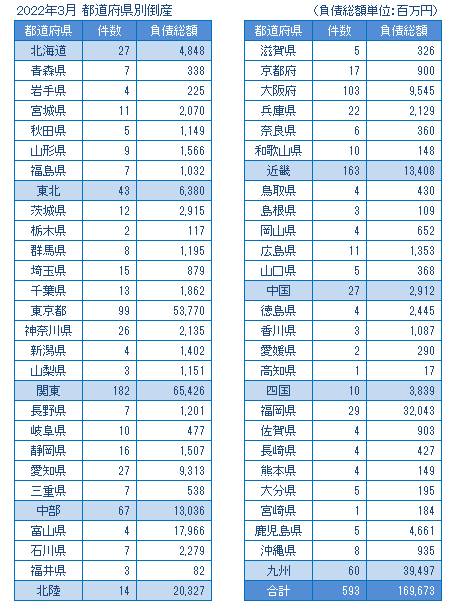 2022年3月 都道府県別倒産

（負債総額単位：百万円）

| 都道府県 | 件数 | 負債総額 |
|---|---|---|
| 北海道 | 27 | 4,848 |
| 青森県 | 7 | 338 |
| 岩手県 | 4 | 225 |
| 宮城県 | 11 | 2,070 |
| 秋田県 | 5 | 1,149 |
| 山形県 | 9 | 1,566 |
| 福島県 | 7 | 1,032 |
| 東北 | 43 | 6,380 |
| 茨城県 | 12 | 2,915 |
| 栃木県 | 2 | 117 |
| 群馬県 | 8 | 1,195 |
| 埼玉県 | 15 | 879 |
| 千葉県 | 13 | 1,862 |
| 東京都 | 99 | 53,770 |
| 神奈川県 | 26 | 2,135 |
| 新潟県 | 4 | 1,402 |
| 山梨県 | 3 | 1,151 |
| 関東 | 182 | 65,426 |
| 長野県 | 7 | 1,201 |
| 岐阜県 | 10 | 477 |
| 静岡県 | 16 | 1,507 |
| 愛知県 | 27 | 9,313 |
| 三重県 | 7 | 538 |
| 中部 | 67 | 13,036 |
| 富山県 | 4 | 17,966 |
| 石川県 | 7 | 2,279 |
| 福井県 | 3 | 82 |
| 北陸 | 14 | 20,327 |

| 都道府県 | 件数 | 負債総額 |
|---|---|---|
| 滋賀県 | 5 | 326 |
| 京都府 | 17 | 900 |
| 大阪府 | 103 | 9,545 |
| 兵庫県 | 22 | 2,129 |
| 奈良県 | 6 | 360 |
| 和歌山県 | 10 | 148 |
| 近畿 | 163 | 13,408 |
| 鳥取県 | 4 | 430 |
| 島根県 | 3 | 109 |
| 岡山県 | 4 | 652 |
| 広島県 | 11 | 1,353 |
| 山口県 | 5 | 368 |
| 中国 | 27 | 2,912 |
| 徳島県 | 4 | 2,445 |
| 香川県 | 3 | 1,087 |
| 愛媛県 | 2 | 290 |
| 高知県 | 1 | 17 |
| 四国 | 10 | 3,839 |
| 福岡県 | 29 | 32,043 |
| 佐賀県 | 4 | 903 |
| 長崎県 | 4 | 427 |
| 熊本県 | 4 | 149 |
| 大分県 | 5 | 195 |
| 宮崎県 | 1 | 184 |
| 鹿児島県 | 5 | 4,661 |
| 沖縄県 | 8 | 935 |
| 九州 | 60 | 39,497 |
| 合計 | 593 | 169,673 |